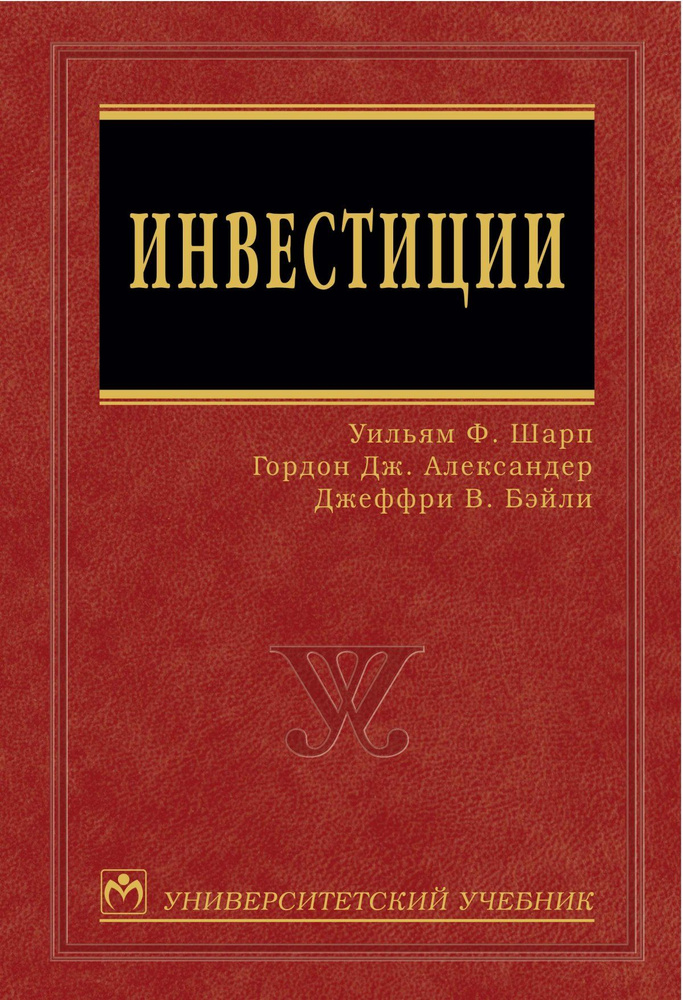 ИНВЕСТИЦИИ

Уильям Ф. Шарп
Гордон Дж. Александер
Джеффри В. Бэйли

УНИВЕРСИТЕТСКИЙ УЧЕБНИК